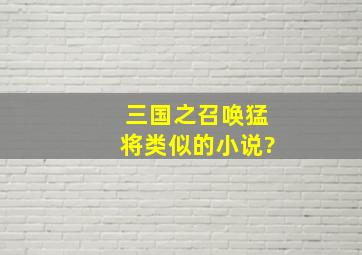 三国之召唤猛将类似的小说?